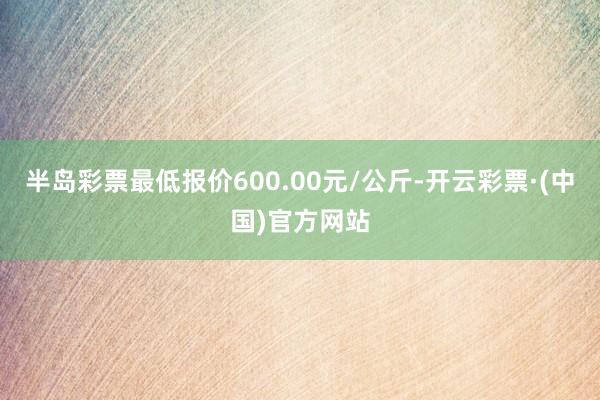 半岛彩票最低报价600.00元/公斤-开云彩票·(中国)官方网站